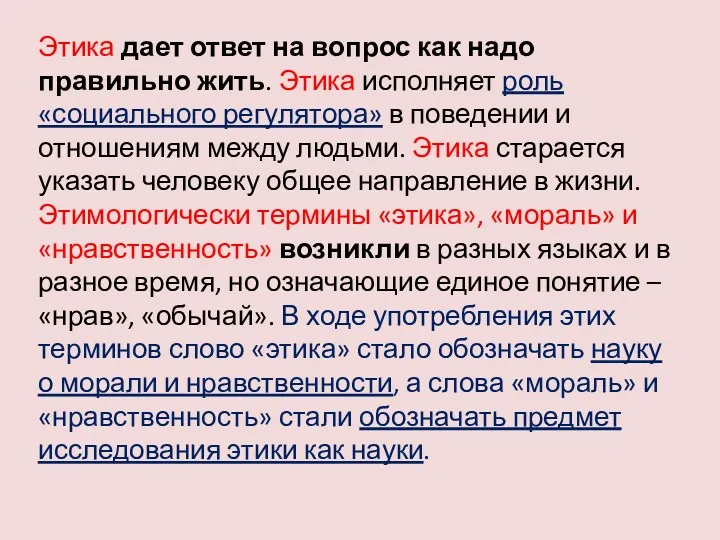 Этика дает ответ на вопрос как надо правильно жить. Этика исполняет роль «социального регулятора» в поведении и отношениям между людьми. Этика старается указать человеку общее направление в жизни. Этимологически термины «этика», «мораль» и «нравственность» возникли в разных языках и в разное время, но означающие единое понятие – «нрав», «обычай». В ходе употребления этих терминов слово «этика» стало обозначать науку о морали и нравственности, а слова «мораль» и «нравственность» стали обозначать предмет исследования этики как науки.